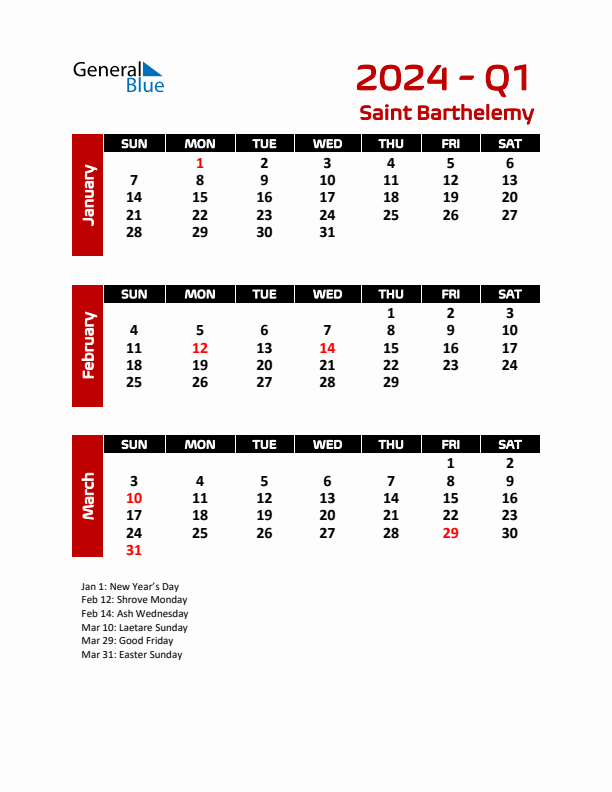 General Blue

2024 - Q1
Saint Barthelemy

January

| SUN | MON | TUE | WED | THU | FRI | SAT |
|---|---|---|---|---|---|---|
| | 1 | 2 | 3 | 4 | 5 | 6 |
| 7 | 8 | 9 | 10 | 11 | 12 | 13 |
| 14 | 15 | 16 | 17 | 18 | 19 | 20 |
| 21 | 22 | 23 | 24 | 25 | 26 | 27 |
| 28 | 29 | 30 | 31 | | | |

February

| SUN | MON | TUE | WED | THU | FRI | SAT |
|---|---|---|---|---|---|---|
| | | | | 1 | 2 | 3 |
| 4 | 5 | 6 | 7 | 8 | 9 | 10 |
| 11 | 12 | 13 | 14 | 15 | 16 | 17 |
| 18 | 19 | 20 | 21 | 22 | 23 | 24 |
| 25 | 26 | 27 | 28 | 29 | | |

March

| SUN | MON | TUE | WED | THU | FRI | SAT |
|---|---|---|---|---|---|---|
| | | | | | 1 | 2 |
| 3 | 4 | 5 | 6 | 7 | 8 | 9 |
| 10 | 11 | 12 | 13 | 14 | 15 | 16 |
| 17 | 18 | 19 | 20 | 21 | 22 | 23 |
| 24 | 25 | 26 | 27 | 28 | 29 | 30 |
| 31 | | | | | | |

Jan 1: New Year's Day
Feb 12: Shrove Monday
Feb 14: Ash Wednesday
Mar 10: Laetare Sunday
Mar 29: Good Friday
Mar 31: Easter Sunday